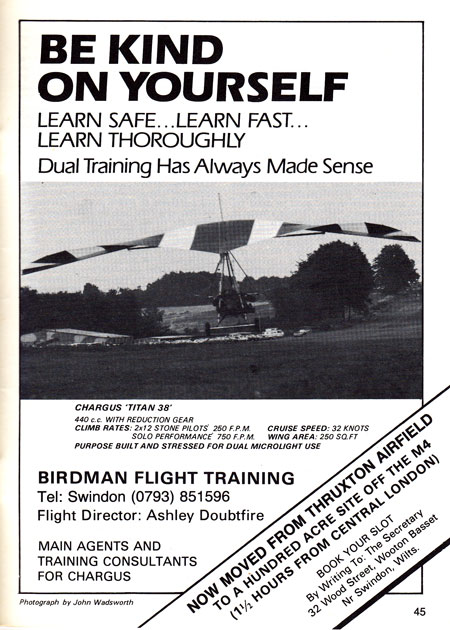 BE KIND ON YOURSELF

LEARN SAFE...LEARN FAST... LEARN THOROUGHLY

Dual Training Has Always Made Sense

CHARGUS 'TITAN 38'
440 c.c. WITH REDUCTION GEAR
CLIMB RATES: 2x12 STONE PILOTS' 250 F.P.M. SOLO PERFORMANCE' 750 F.P.M.
CRUISE SPEED: 32 KNOTS
WING AREA: 250 SQ.FT
PURPOSE BUILT AND STRESSED FOR DUAL MICROLIGHT USE

BIRDMAN FLIGHT TRAINING
Tel: Swindon (0793) 851596
Flight Director: Ashley Doubtfire

MAIN AGENTS AND TRAINING CONSULTANTS FOR CHARGUS

NOW MOVED FROM THRUXTON AIRFIELD TO A HUNDRED ACRE SITE OFF THE M4 (1½ HOURS FROM CENTRAL LONDON)

BOOK YOUR SLOT
By Writing To: The Secretary
32 Wood Street, Wooton Basset
Nr Swindon, Wilts.

Photograph by John Wadsworth

45